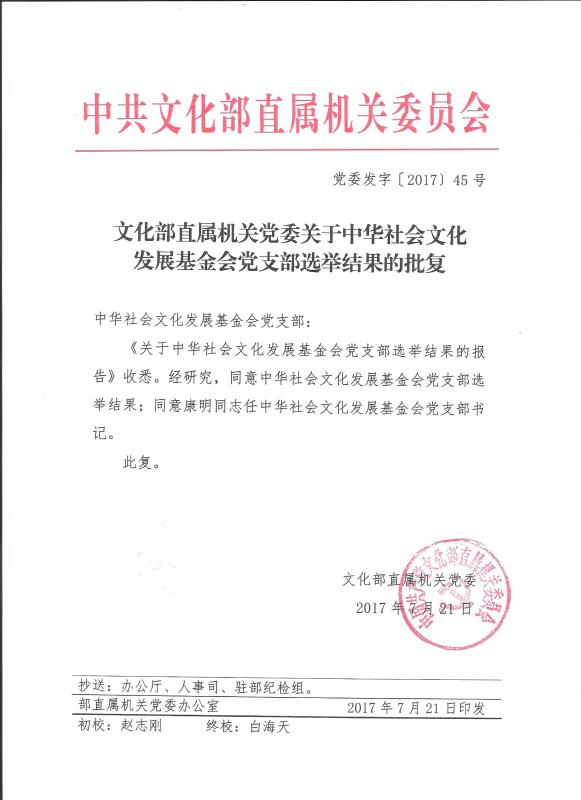 中共文化部直属机关委员会

党委发字〔2017〕45号

文化部直属机关党委关于中华社会文化发展基金会党支部选举结果的批复

中华社会文化发展基金会党支部：

《关于中华社会文化发展基金会党支部选举结果的报告》收悉。经研究，同意中华社会文化发展基金会党支部选举结果；同意康明同志任中华社会文化发展基金会党支部书记。

此复。

文化部直属机关党委
2017年7月21日

中共文化部直属机关委员会

抄送：办公厅、人事司、驻部纪检组。

部直属机关党委办公室　　2017年7月21日印发

初校：赵志刚　　终校：白海天